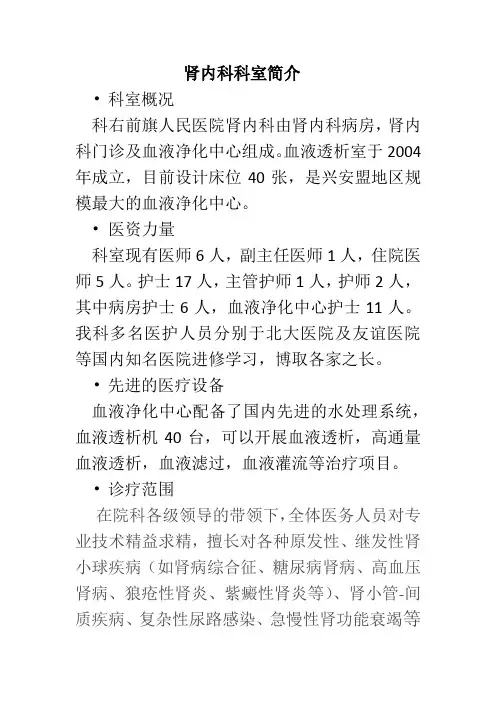 肾内科科室简介

• 科室概况

科右前旗人民医院肾内科由肾内科病房，肾内科门诊及血液净化中心组成。血液透析室于 2004 年成立，目前设计床位 40 张，是兴安盟地区规模最大的血液净化中心。

• 医资力量

科室现有医师 6 人，副主任医师 1 人，住院医师 5 人。护士 17 人，主管护师 1 人，护师 2 人，其中病房护士 6 人，血液净化中心护士 11 人。我科多名医护人员分别于北大医院及友谊医院等国内知名医院进修学习，博取各家之长。

• 先进的医疗设备

血液净化中心配备了国内先进的水处理系统，血液透析机 40 台，可以开展血液透析，高通量血液透析，血液滤过，血液灌流等治疗项目。

• 诊疗范围

在院科各级领导的带领下，全体医务人员对专业技术精益求精，擅长对各种原发性、继发性肾小球疾病（如肾病综合征、糖尿病肾病、高血压肾病、狼疮性肾炎、紫癜性肾炎等）、肾小管-间质疾病、复杂性尿路感染、急慢性肾功能衰竭等